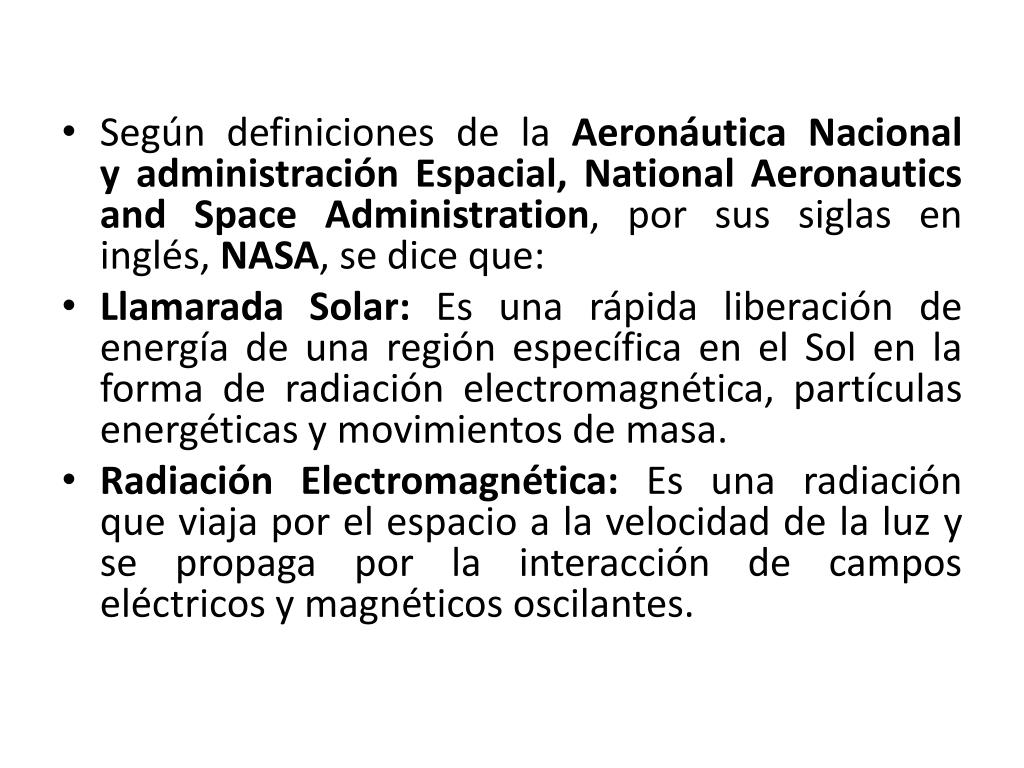 • Según definiciones de la Aeronáutica Nacional y administración Espacial, National Aeronautics and Space Administration, por sus siglas en inglés, NASA, se dice que:

• Llamarada Solar: Es una rápida liberación de energía de una región específica en el Sol en la forma de radiación electromagnética, partículas energéticas y movimientos de masa.

• Radiación Electromagnética: Es una radiación que viaja por el espacio a la velocidad de la luz y se propaga por la interacción de campos eléctricos y magnéticos oscilantes.